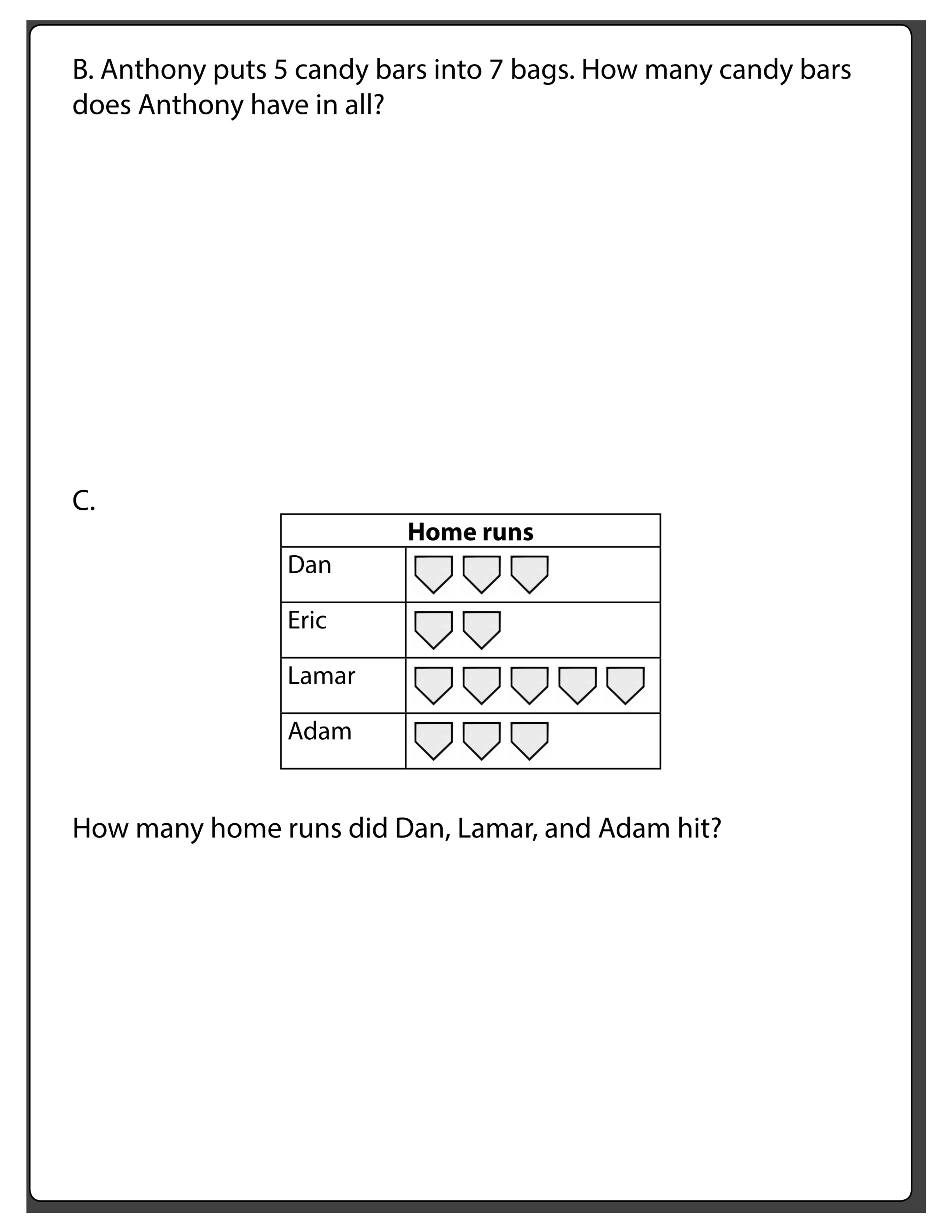 B. Anthony puts 5 candy bars into 7 bags. How many candy bars does Anthony have in all?

C.

| Home runs | |
|---|---|
| Dan | |
| Eric | |
| Lamar | |
| Adam | |

How many home runs did Dan, Lamar, and Adam hit?